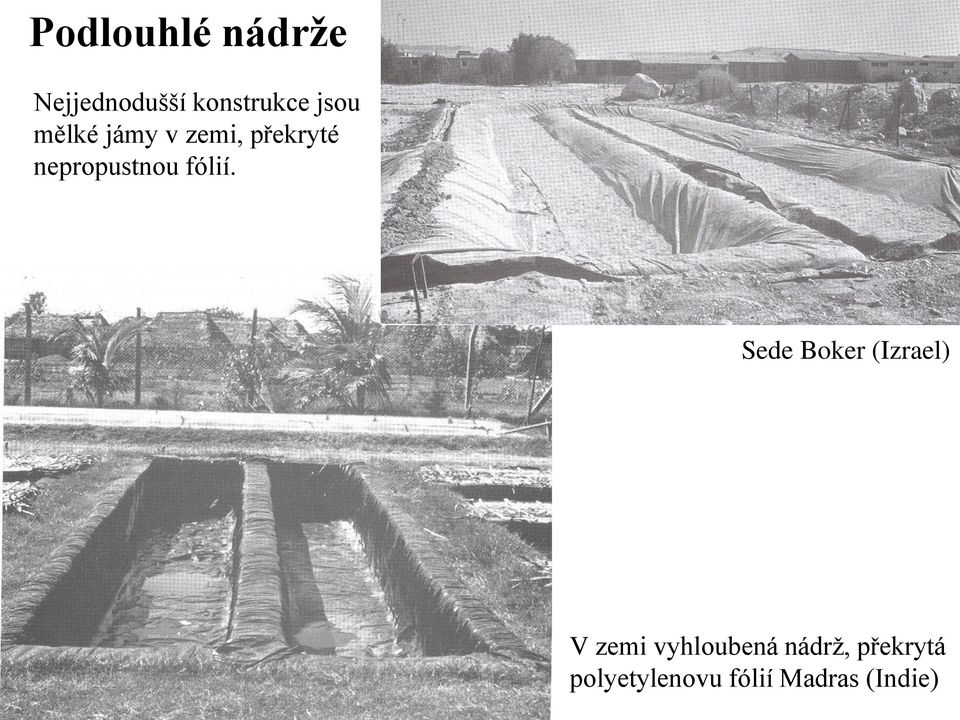 Podlouhlé nádrže

Nejjednodušší konstrukce jsou mělké jámy v zemi, překryté nepropustnou fólií.

Sede Boker (Izrael)

V zemi vyhloubená nádrž, překrytá polyetylenovu fólií Madras (Indie)